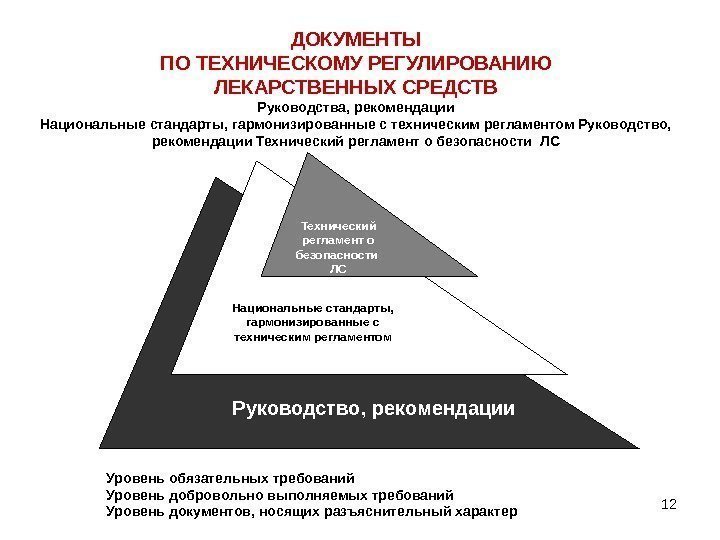 ДОКУМЕНТЫ
ПО ТЕХНИЧЕСКОМУ РЕГУЛИРОВАНИЮ
ЛЕКАРСТВЕННЫХ СРЕДСТВ

Руководства, рекомендации
Национальные стандарты, гармонизированные с техническим регламентом Руководство, рекомендации Технический регламент о безопасности ЛС

Технический регламент о безопасности ЛС

Национальные стандарты, гармонизированные с техническим регламентом

Руководство, рекомендации

Уровень обязательных требований
Уровень добровольно выполняемых требований
Уровень документов, носящих разъяснительный характер

12